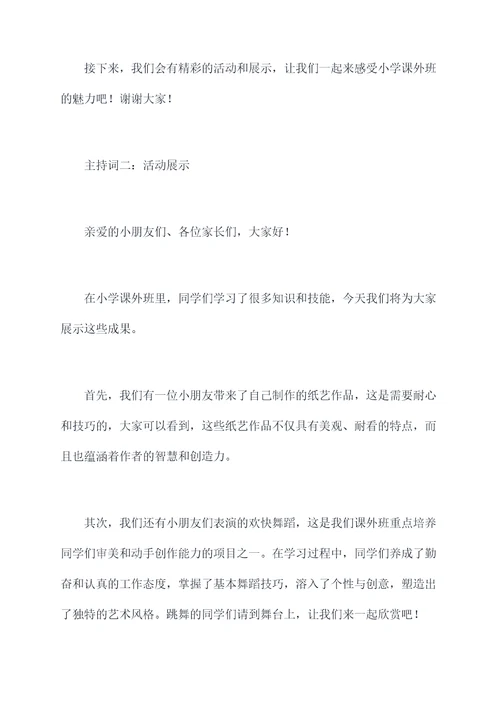 接下来，我们会有精彩的活动和展示，让我们一起来感受小学课外班的魅力吧！谢谢大家！

主持词二：活动展示

亲爱的小朋友们、各位家长们，大家好！

在小学课外班里，同学们学习了很多知识和技能，今天我们将为大家展示这些成果。

首先，我们有一位小朋友带来了自己制作的纸艺作品，这是需要耐心和技巧的，大家可以看到，这些纸艺作品不仅具有美观、耐看的特点，而且也蕴涵着作者的智慧和创造力。

其次，我们还有小朋友们表演的欢快舞蹈，这是我们课外班重点培养同学们审美和动手创作能力的项目之一。在学习过程中，同学们养成了勤奋和认真的工作态度，掌握了基本舞蹈技巧，溶入了个性与创意，塑造出了独特的艺术风格。跳舞的同学们请到舞台上，让我们来一起欣赏吧！